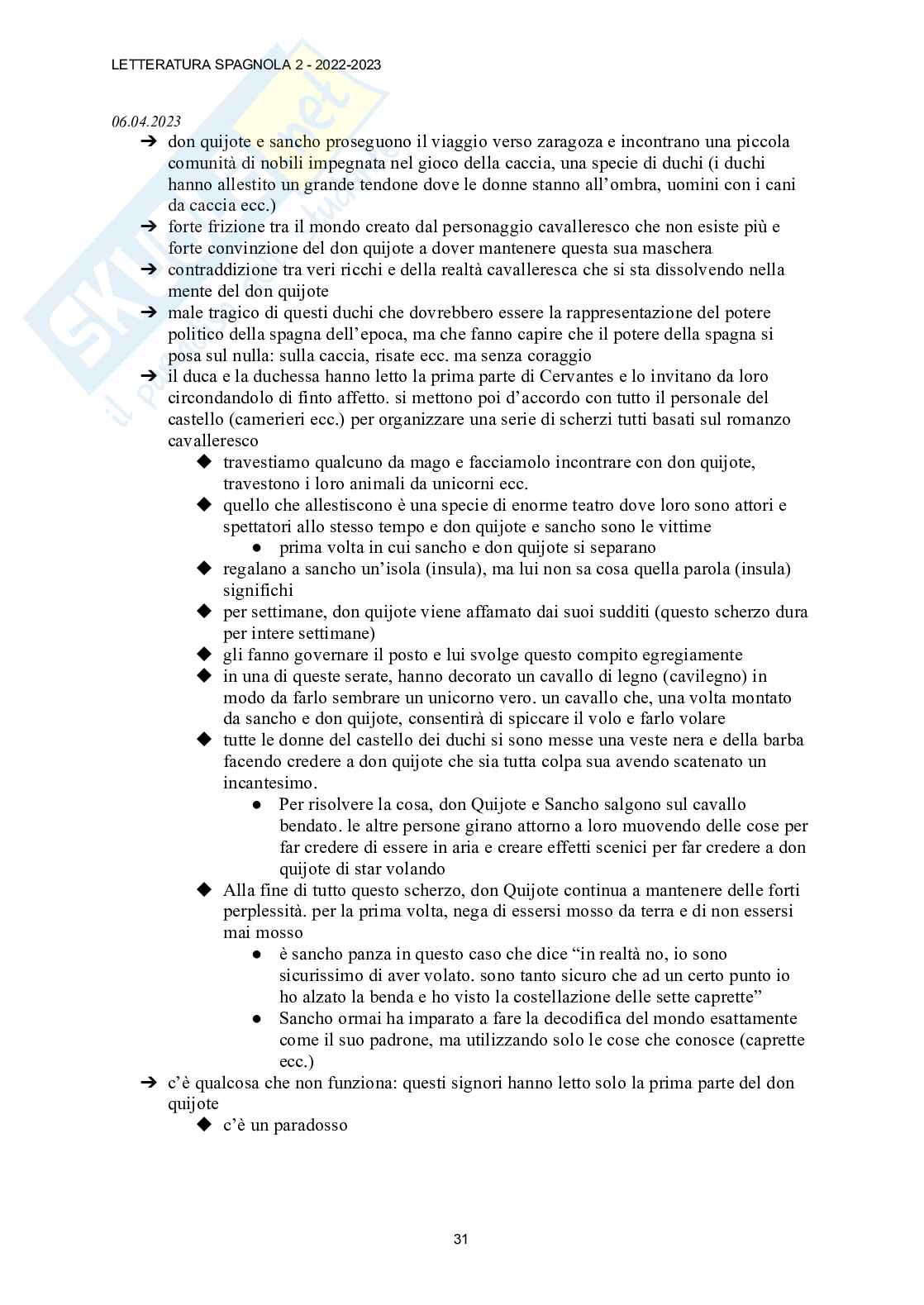 LETTERATURA SPAGNOLA 2 - 2022-2023

06.04.2023

➔ don quijote e sancho proseguono il viaggio verso zaragoza e incontrano una piccola comunità di nobili impegnata nel gioco della caccia, una specie di duchi (i duchi hanno allestito un grande tendone dove le donne stanno all'ombra, uomini con i cani da caccia ecc.)
➔ forte frizione tra il mondo creato dal personaggio cavalleresco che non esiste più e forte convinzione del don quijote a dover mantenere questa sua maschera
➔ contraddizione tra veri ricchi e della realtà cavalleresca che si sta dissolvendo nella mente del don quijote
➔ male tragico di questi duchi che dovrebbero essere la rappresentazione del potere politico della spagna dell'epoca, ma che fanno capire che il potere della spagna si posa sul nulla: sulla caccia, risate ecc. ma senza coraggio
➔ il duca e la duchessa hanno letto la prima parte di Cervantes e lo invitano da loro circondandolo di finto affetto. si mettono poi d'accordo con tutto il personale del castello (camerieri ecc.) per organizzare una serie di scherzi tutti basati sul romanzo cavalleresco
◆ travestiamo qualcuno da mago e facciamolo incontrare con don quijote, travestono i loro animali da unicorni ecc.
◆ quello che allestiscono è una specie di enorme teatro dove loro sono attori e spettatori allo stesso tempo e don quijote e sancho sono le vittime
● prima volta in cui sancho e don quijote si separano
◆ regalano a sancho un'isola (insula), ma lui non sa cosa quella parola (insula) significhi
◆ per settimane, don quijote viene affamato dai suoi sudditi (questo scherzo dura per intere settimane)
◆ gli fanno governare il posto e lui svolge questo compito egregiamente
◆ in una di queste serate, hanno decorato un cavallo di legno (cavilegno) in modo da farlo sembrare un unicorno vero. un cavallo che, una volta montato da sancho e don quijote, consentirà di spiccare il volo e farlo volare
◆ tutte le donne del castello dei duchi si sono messe una veste nera e della barba facendo credere a don quijote che sia tutta colpa sua avendo scatenato un incantesimo.
● Per risolvere la cosa, don Quijote e Sancho salgono sul cavallo bendato. le altre persone girano attorno a loro muovendo delle cose per far credere di essere in aria e creare effetti scenici per far credere a don quijote di star volando
◆ Alla fine di tutto questo scherzo, don Quijote continua a mantenere delle forti perplessità. per la prima volta, nega di essersi mosso da terra e di non essersi mai mosso
● è sancho panza in questo caso che dice "in realtà no, io sono sicurissimo di aver volato. sono tanto sicuro che ad un certo punto io ho alzato la benda e ho visto la costellazione delle sette caprette"
● Sancho ormai ha imparato a fare la decodifica del mondo esattamente come il suo padrone, ma utilizzando solo le cose che conosce (caprette ecc.)
➔ c'è qualcosa che non funziona: questi signori hanno letto solo la prima parte del don quijote
◆ c'è un paradosso

31